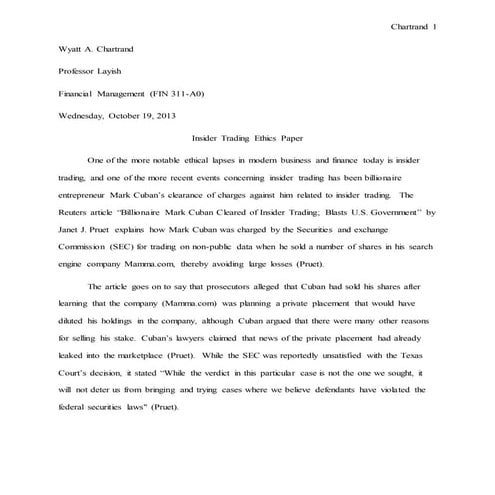 Chartrand 1

Wyatt A. Chartrand

Professor Layish

Financial Management (FIN 311-A0)

Wednesday, October 19, 2013

Insider Trading Ethics Paper

One of the more notable ethical lapses in modern business and finance today is insider trading, and one of the more recent events concerning insider trading has been billionaire entrepreneur Mark Cuban's clearance of charges against him related to insider trading. The Reuters article "Billionaire Mark Cuban Cleared of Insider Trading; Blasts U.S. Government" by Janet J. Pruet explains how Mark Cuban was charged by the Securities and exchange Commission (SEC) for trading on non-public data when he sold a number of shares in his search engine company Mamma.com, thereby avoiding large losses (Pruet).

The article goes on to say that prosecutors alleged that Cuban had sold his shares after learning that the company (Mamma.com) was planning a private placement that would have diluted his holdings in the company, although Cuban argued that there were many other reasons for selling his stake. Cuban's lawyers claimed that news of the private placement had already leaked into the marketplace (Pruet). While the SEC was reportedly unsatisfied with the Texas Court's decision, it stated "While the verdict in this particular case is not the one we sought, it will not deter us from bringing and trying cases where we believe defendants have violated the federal securities laws" (Pruet).